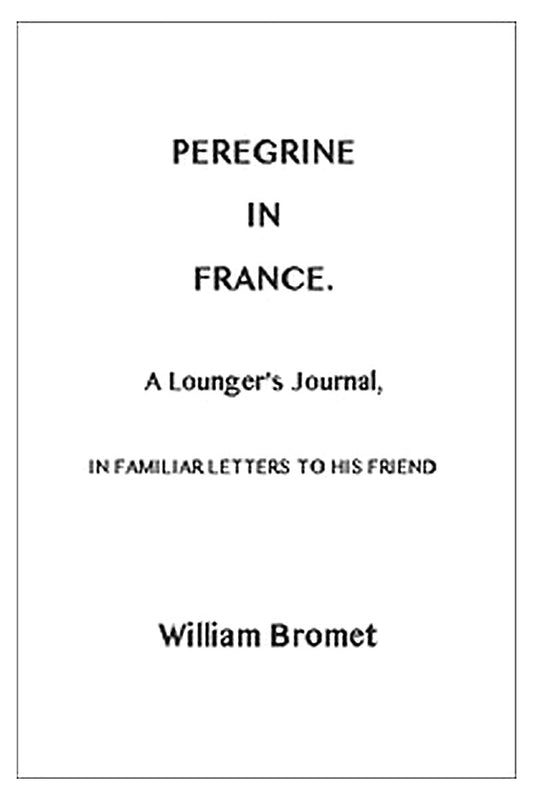 PEREGRINE
IN
FRANCE.

A Lounger's Journal,

IN FAMILIAR LETTERS TO HIS FRIEND

William Bromet